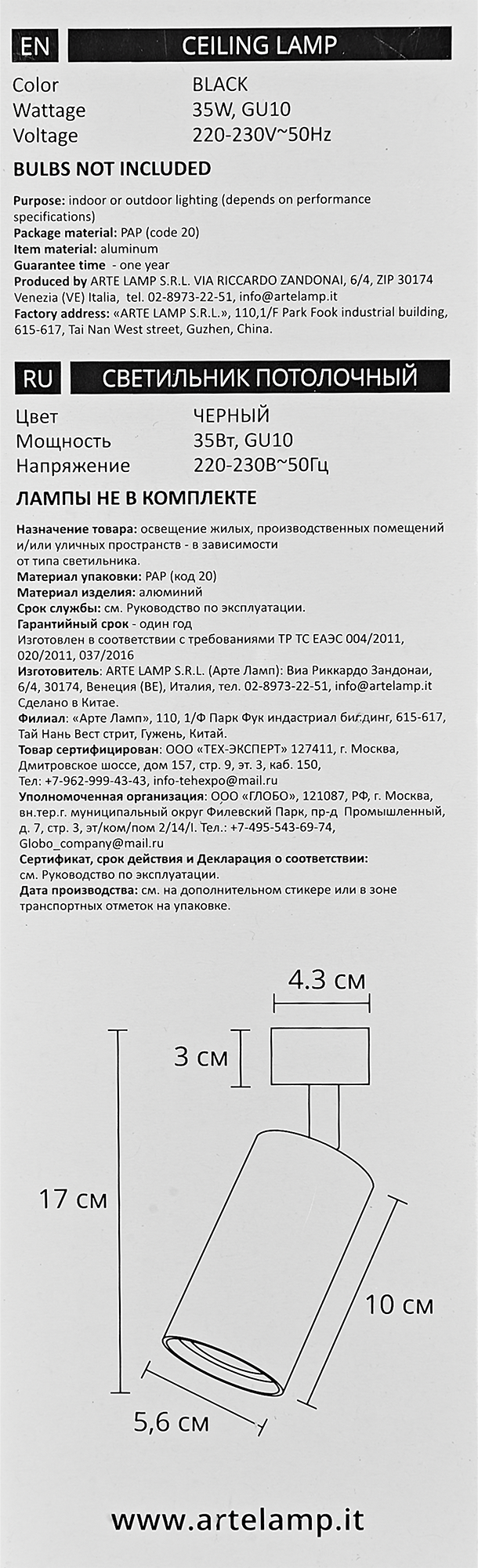 EN CEILING LAMP

| Color | BLACK |
|---|---|
| Wattage | 35W, GU10 |
| Voltage | 220-230V~50Hz |

BULBS NOT INCLUDED

Purpose: indoor or outdoor lighting (depends on performance specifications)
Package material: PAP (code 20)
Item material: aluminum
Guarantee time - one year
Produced by ARTE LAMP S.R.L. VIA RICCARDO ZANDONAI, 6/4, ZIP 30174 Venezia (VE) Italia, tel. 02-8973-22-51, info@artelamp.it
Factory address: «ARTE LAMP S.R.L.», 110,1/F Park Fook industrial building, 615-617, Tai Nan West street, Guzhen, China.

RU СВЕТИЛЬНИК ПОТОЛОЧНЫЙ

| Цвет | ЧЕРНЫЙ |
|---|---|
| Мощность | 35Вт, GU10 |
| Напряжение | 220-230В~50Гц |

ЛАМПЫ НЕ В КОМПЛЕКТЕ

Назначение товара: освещение жилых, производственных помещений и/или уличных пространств - в зависимости от типа светильника.
Материал упаковки: PAP (код 20)
Материал изделия: алюминий
Срок службы: см. Руководство по эксплуатации.
Гарантийный срок - один год
Изготовлен в соответствии с требованиями ТР ТС ЕАЭС 004/2011, 020/2011, 037/2016
Изготовитель: ARTE LAMP S.R.L. (Арте Ламп): Виа Риккардо Зандонаи, 6/4, 30174, Венеция (ВЕ), Италия, тел. 02-8973-22-51, info@artelamp.it Сделано в Китае.
Филиал: «Арте Ламп», 110, 1/Ф Парк Фук индастриал билдинг, 615-617, Тай Нань Вест стрит, Гужень, Китай.
Товар сертифицирован: ООО «ТЕХ-ЭКСПЕРТ» 127411, г. Москва, Дмитровское шоссе, дом 157, стр. 9, эт. 3, каб. 150, Тел: +7-962-999-43-43, info-tehexpo@mail.ru
Уполномоченная организация: ООО «ГЛОБО», 121087, РФ, г. Москва, вн.тер.г. муниципальный округ Филевский Парк, пр-д Промышленный, д. 7, стр. 3, эт/ком/пом 2/14/I. Тел.: +7-495-543-69-74, Globo_company@mail.ru
Сертификат, срок действия и Декларация о соответствии: см. Руководство по эксплуатации.
Дата производства: см. на дополнительном стикере или в зоне транспортных отметок на упаковке.

4.3 см
3 см
17 см
10 см
5,6 см

www.artelamp.it